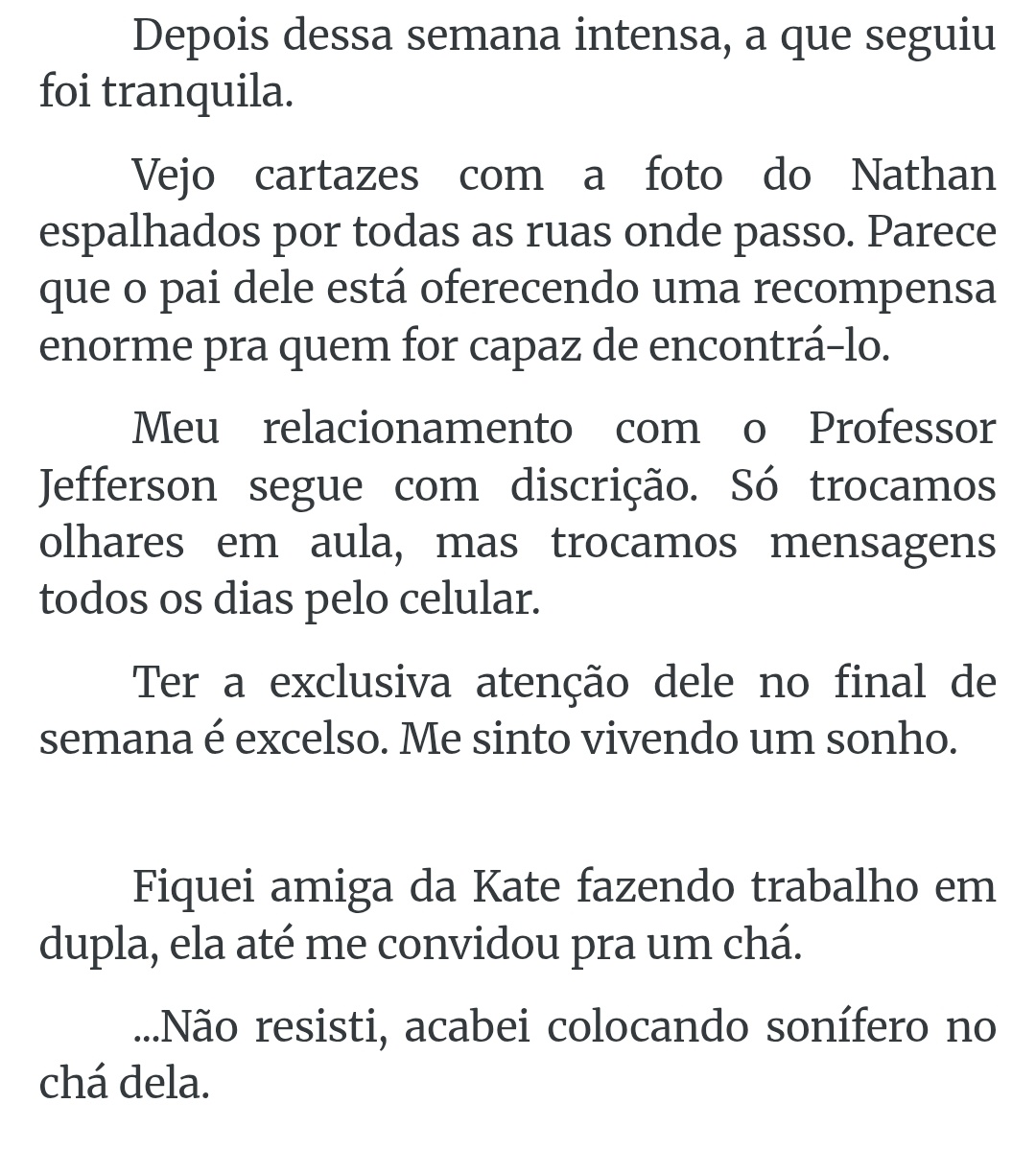 Depois dessa semana intensa, a que seguiu foi tranquila.

Vejo cartazes com a foto do Nathan espalhados por todas as ruas onde passo. Parece que o pai dele está oferecendo uma recompensa enorme pra quem for capaz de encontrá-lo.

Meu relacionamento com o Professor Jefferson segue com discrição. Só trocamos olhares em aula, mas trocamos mensagens todos os dias pelo celular.

Ter a exclusiva atenção dele no final de semana é excelso. Me sinto vivendo um sonho.

Fiquei amiga da Kate fazendo trabalho em dupla, ela até me convidou pra um chá.

...Não resisti, acabei colocando sonífero no chá dela.